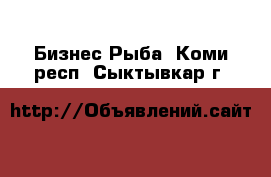 Бизнес Рыба  Коми респ  Сыктывкар г

http://Объявлений.сайт